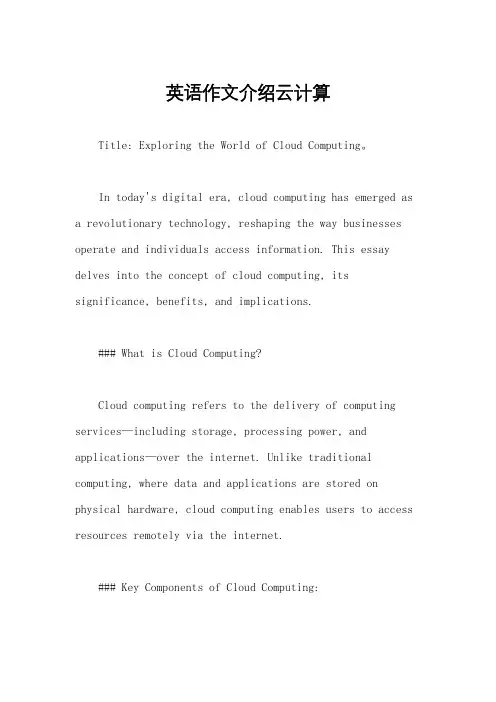 英语作文介绍云计算

Title: Exploring the World of Cloud Computing。

In today's digital era, cloud computing has emerged as a revolutionary technology, reshaping the way businesses operate and individuals access information. This essay delves into the concept of cloud computing, its significance, benefits, and implications.

### What is Cloud Computing?

Cloud computing refers to the delivery of computing services—including storage, processing power, and applications—over the internet. Unlike traditional computing, where data and applications are stored on physical hardware, cloud computing enables users to access resources remotely via the internet.

### Key Components of Cloud Computing: